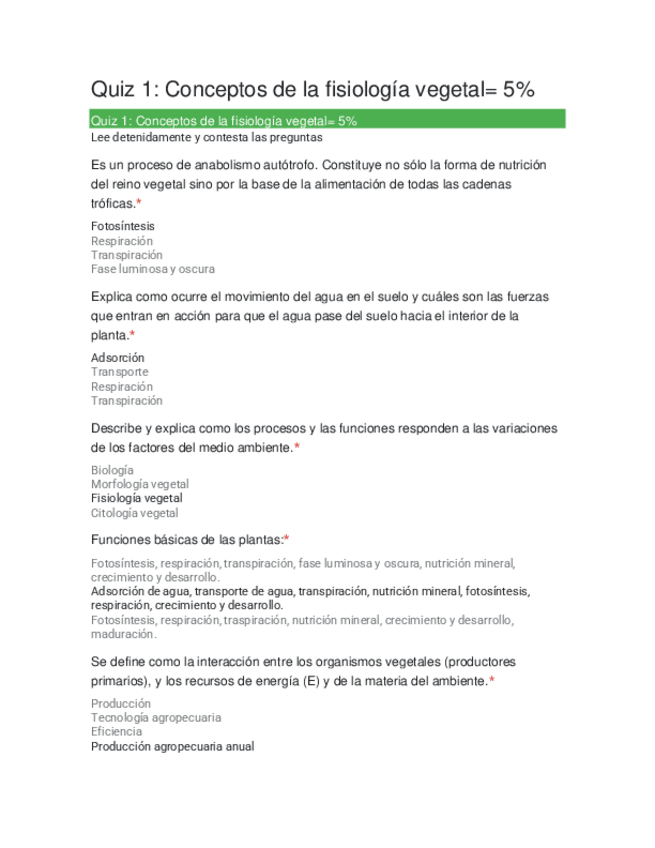 Quiz 1: Conceptos de la fisiología vegetal= 5%

Quiz 1: Conceptos de la fisiología vegetal= 5%
Lee detenidamente y contesta las preguntas

Es un proceso de anabolismo autótrofo. Constituye no sólo la forma de nutrición del reino vegetal sino por la base de la alimentación de todas las cadenas tróficas.*

Fotosíntesis
Respiración
Transpiración
Fase luminosa y oscura

Explica como ocurre el movimiento del agua en el suelo y cuáles son las fuerzas que entran en acción para que el agua pase del suelo hacia el interior de la planta.*

Adsorción
Transporte
Respiración
Transpiración

Describe y explica como los procesos y las funciones responden a las variaciones de los factores del medio ambiente.*

Biología
Morfología vegetal
Fisiología vegetal
Citología vegetal

Funciones básicas de las plantas:*

Fotosíntesis, respiración, transpiración, fase luminosa y oscura, nutrición mineral, crecimiento y desarrollo.
Adsorción de agua, transporte de agua, transpiración, nutrición mineral, fotosíntesis, respiración, crecimiento y desarrollo.
Fotosíntesis, respiración, traspiración, nutrición mineral, crecimiento y desarrollo, maduración.

Se define como la interacción entre los organismos vegetales (productores primarios), y los recursos de energía (E) y de la materia del ambiente.*

Producción
Tecnología agropecuaria
Eficiencia
Producción agropecuaria anual